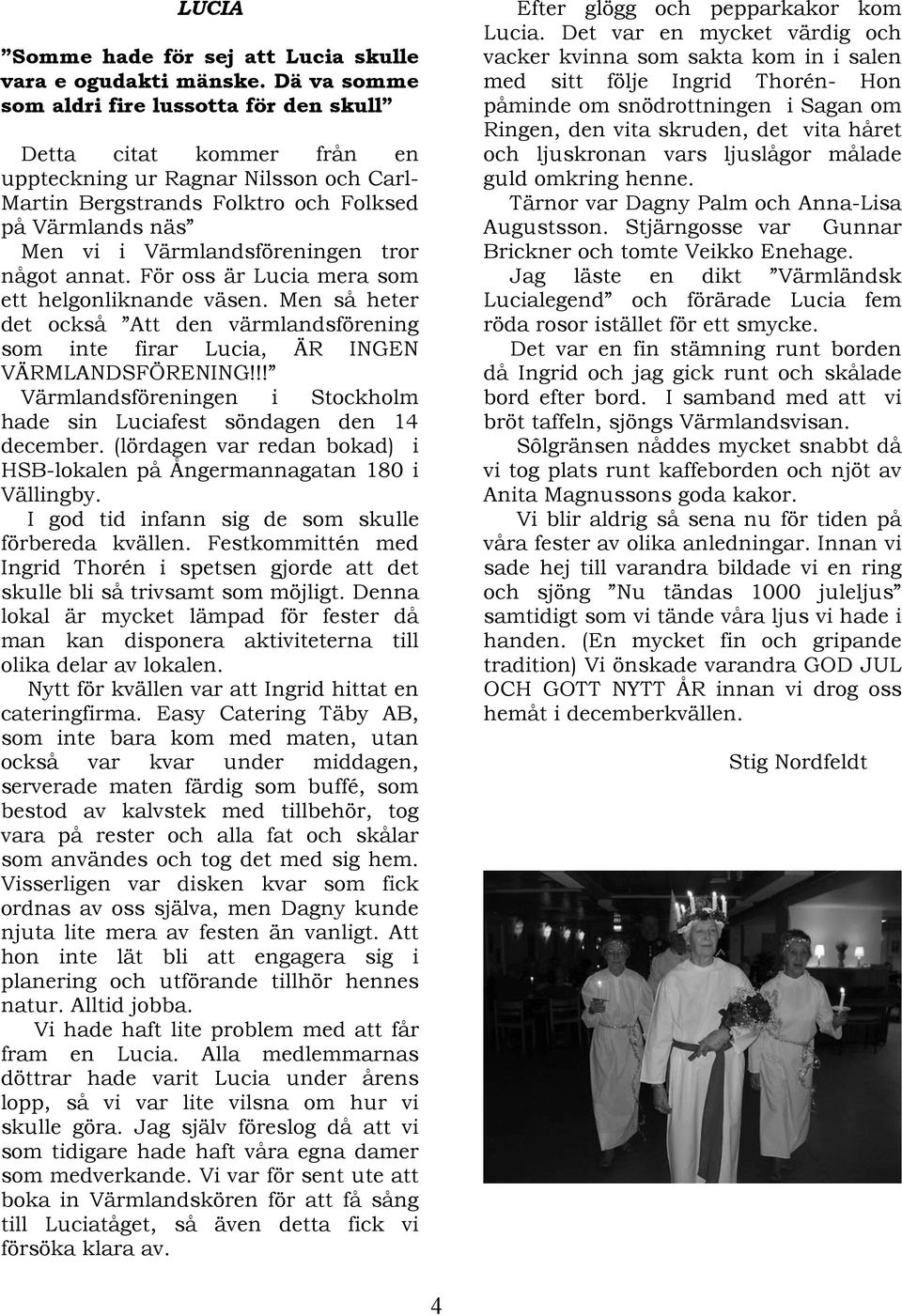 LUCIA

”Somme hade för sej att Lucia skulle vara e ogudakti mänske. Dä va somme som aldri fire lussotta för den skull”

Detta citat kommer från en uppteckning ur Ragnar Nilsson och Carl-Martin Bergstrands Folktro och Folksed på Värmlands näs”

Men vi i Värmlandsföreningen tror något annat. För oss är Lucia mera som ett helgonliknande väsen. Men så heter det också ”Att den värmlandsförening som inte firar Lucia, ÄR INGEN VÄRMLANDSFÖRENING!!!”

Värmlandsföreningen i Stockholm hade sin Luciafest söndagen den 14 december. (lördagen var redan bokad) i HSB-lokalen på Ångermannagatan 180 i Vällingby.

I god tid infann sig de som skulle förbereda kvällen. Festkommittén med Ingrid Thorén i spetsen gjorde att det skulle bli så trivsamt som möjligt. Denna lokal är mycket lämpad för fester då man kan disponera aktiviteterna till olika delar av lokalen.

Nytt för kvällen var att Ingrid hittat en cateringfirma. Easy Catering Täby AB, som inte bara kom med maten, utan också var kvar under middagen, serverade maten färdig som buffé, som bestod av kalvstek med tillbehör, tog vara på rester och alla fat och skålar som användes och tog det med sig hem. Visserligen var disken kvar som fick ordnas av oss själva, men Dagny kunde njuta lite mera av festen än vanligt. Att hon inte lät bli att engagera sig i planering och utförande tillhör hennes natur. Alltid jobba.

Vi hade haft lite problem med att får fram en Lucia. Alla medlemmarnas döttrar hade varit Lucia under årens lopp, så vi var lite vilsna om hur vi skulle göra. Jag själv föreslog då att vi som tidigare hade haft våra egna damer som medverkande. Vi var för sent ute att boka in Värmlandskören för att få sång till Luciatåget, så även detta fick vi försöka klara av.

Efter glögg och pepparkakor kom Lucia. Det var en mycket värdig och vacker kvinna som sakta kom in i salen med sitt följe Ingrid Thorén- Hon påminde om snödrottningen i Sagan om Ringen, den vita skruden, det vita håret och ljuskronan vars ljuslågor målade guld omkring henne.

Tärnor var Dagny Palm och Anna-Lisa Augustsson. Stjärngosse var Gunnar Brickner och tomte Veikko Enehage.

Jag läste en dikt ”Värmländsk Lucialegend” och förärade Lucia fem röda rosor istället för ett smycke.

Det var en fin stämning runt borden då Ingrid och jag gick runt och skålade bord efter bord. I samband med att vi bröt taffeln, sjöngs Värmlandsvisan.

Sôlgränsen nåddes mycket snabbt då vi tog plats runt kaffeborden och njöt av Anita Magnussons goda kakor.

Vi blir aldrig så sena nu för tiden på våra fester av olika anledningar. Innan vi sade hej till varandra bildade vi en ring och sjöng ”Nu tändas 1000 juleljus” samtidigt som vi tände våra ljus vi hade i handen. (En mycket fin och gripande tradition) Vi önskade varandra GOD JUL OCH GOTT NYTT ÅR innan vi drog oss hemåt i decemberkvällen.

Stig Nordfeldt

4